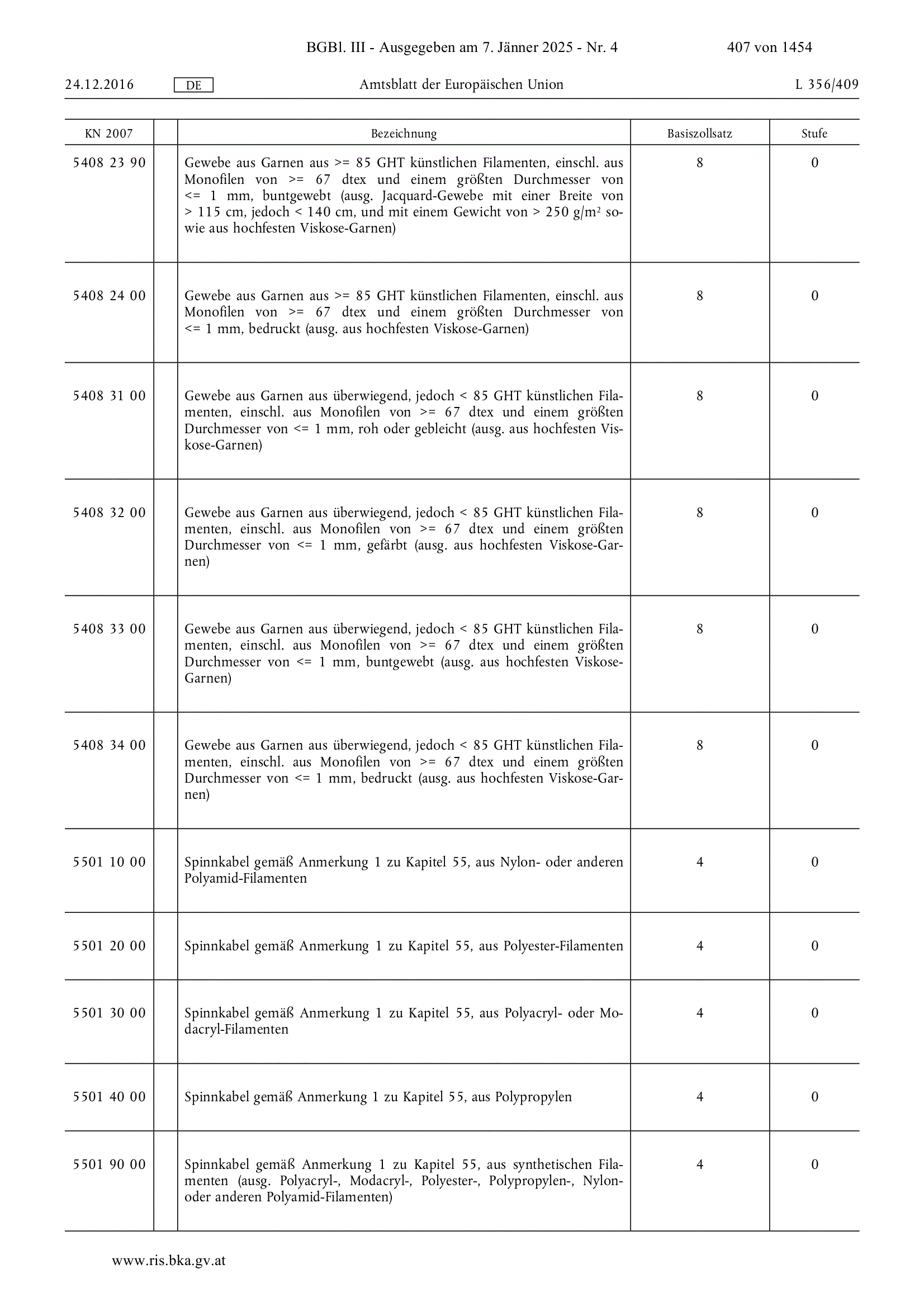 BGBl. III - Ausgegeben am 7. Jänner 2025 - Nr. 4

407 von 1454

24.12.2016 DE Amtsblatt der Europäischen Union L 356/409

| KN 2007 | | Bezeichnung | Basiszollsatz | Stufe |
|---|---|---|---|---|
| 5408 23 90 | | Gewebe aus Garnen aus >= 85 GHT künstlichen Filamenten, einschl. aus Monofilen von >= 67 dtex und einem größten Durchmesser von <= 1 mm, buntgewebt (ausg. Jacquard-Gewebe mit einer Breite von > 115 cm, jedoch < 140 cm, und mit einem Gewicht von > 250 g/m² sowie aus hochfesten Viskose-Garnen) | 8 | 0 |
| 5408 24 00 | | Gewebe aus Garnen aus >= 85 GHT künstlichen Filamenten, einschl. aus Monofilen von >= 67 dtex und einem größten Durchmesser von <= 1 mm, bedruckt (ausg. aus hochfesten Viskose-Garnen) | 8 | 0 |
| 5408 31 00 | | Gewebe aus Garnen aus überwiegend, jedoch < 85 GHT künstlichen Filamenten, einschl. aus Monofilen von >= 67 dtex und einem größten Durchmesser von <= 1 mm, roh oder gebleicht (ausg. aus hochfesten Viskose-Garnen) | 8 | 0 |
| 5408 32 00 | | Gewebe aus Garnen aus überwiegend, jedoch < 85 GHT künstlichen Filamenten, einschl. aus Monofilen von >= 67 dtex und einem größten Durchmesser von <= 1 mm, gefärbt (ausg. aus hochfesten Viskose-Garnen) | 8 | 0 |
| 5408 33 00 | | Gewebe aus Garnen aus überwiegend, jedoch < 85 GHT künstlichen Filamenten, einschl. aus Monofilen von >= 67 dtex und einem größten Durchmesser von <= 1 mm, buntgewebt (ausg. aus hochfesten Viskose-Garnen) | 8 | 0 |
| 5408 34 00 | | Gewebe aus Garnen aus überwiegend, jedoch < 85 GHT künstlichen Filamenten, einschl. aus Monofilen von >= 67 dtex und einem größten Durchmesser von <= 1 mm, bedruckt (ausg. aus hochfesten Viskose-Garnen) | 8 | 0 |
| 5501 10 00 | | Spinnkabel gemäß Anmerkung 1 zu Kapitel 55, aus Nylon- oder anderen Polyamid-Filamenten | 4 | 0 |
| 5501 20 00 | | Spinnkabel gemäß Anmerkung 1 zu Kapitel 55, aus Polyester-Filamenten | 4 | 0 |
| 5501 30 00 | | Spinnkabel gemäß Anmerkung 1 zu Kapitel 55, aus Polyacryl- oder Modacryl-Filamenten | 4 | 0 |
| 5501 40 00 | | Spinnkabel gemäß Anmerkung 1 zu Kapitel 55, aus Polypropylen | 4 | 0 |
| 5501 90 00 | | Spinnkabel gemäß Anmerkung 1 zu Kapitel 55, aus synthetischen Filamenten (ausg. Polyacryl-, Modacryl-, Polyester-, Polypropylen-, Nylon- oder anderen Polyamid-Filamenten) | 4 | 0 |

www.ris.bka.gv.at